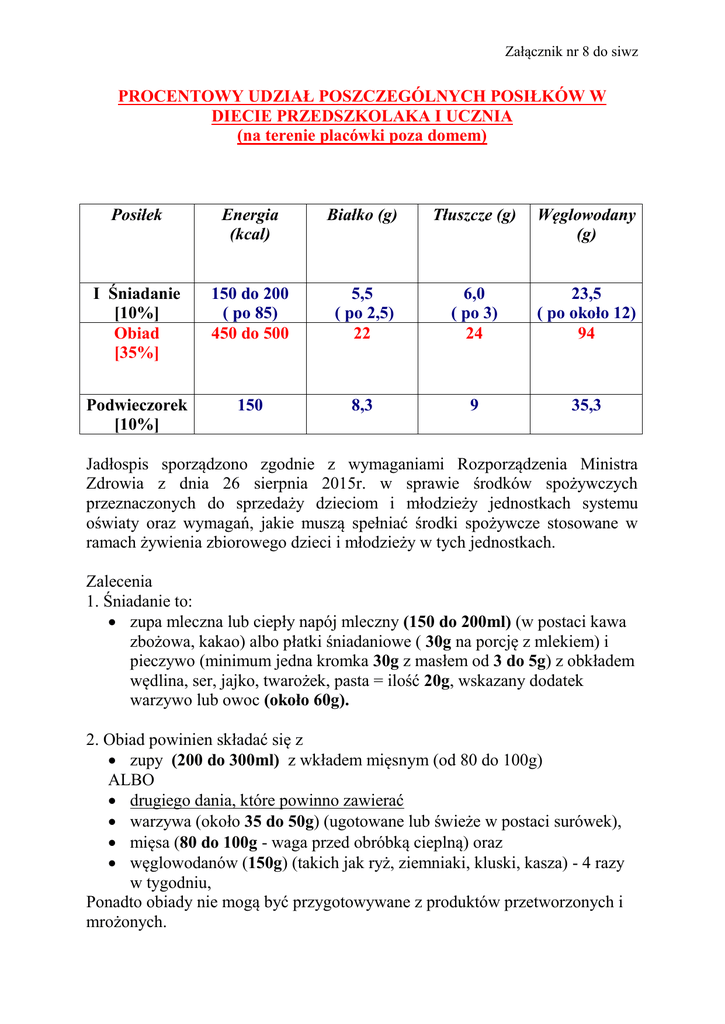 Załącznik nr 8 do siwz

PROCENTOWY UDZIAŁ POSZCZEGÓLNYCH POSIŁKÓW W DIECIE PRZEDSZKOLAKA I UCZNIA
(na terenie placówki poza domem)

| Posiłek | Energia (kcal) | Białko (g) | Tłuszcze (g) | Węglowodany (g) |
|---|---|---|---|---|
| I Śniadanie [10%] | 150 do 200 ( po 85) | 5,5 ( po 2,5) | 6,0 ( po 3) | 23,5 ( po około 12) |
| Obiad [35%] | 450 do 500 | 22 | 24 | 94 |
| Podwieczorek [10%] | 150 | 8,3 | 9 | 35,3 |

Jadłospis sporządzono zgodnie z wymaganiami Rozporządzenia Ministra Zdrowia z dnia 26 sierpnia 2015r. w sprawie środków spożywczych przeznaczonych do sprzedaży dzieciom i młodzieży jednostkach systemu oświaty oraz wymagań, jakie muszą spełniać środki spożywcze stosowane w ramach żywienia zbiorowego dzieci i młodzieży w tych jednostkach.

Zalecenia
1. Śniadanie to:
• zupa mleczna lub ciepły napój mleczny (150 do 200ml) (w postaci kawa zbożowa, kakao) albo płatki śniadaniowe ( 30g na porcję z mlekiem) i pieczywo (minimum jedna kromka 30g z masłem od 3 do 5g) z obkładem wędlina, ser, jajko, twarożek, pasta = ilość 20g, wskazany dodatek warzywo lub owoc (około 60g).

2. Obiad powinien składać się z
• zupy (200 do 300ml) z wkładem mięsnym (od 80 do 100g)
ALBO
• drugiego dania, które powinno zawierać
• warzywa (około 35 do 50g) (ugotowane lub świeże w postaci surówek),
• mięsa (80 do 100g - waga przed obróbką cieplną) oraz
• węglowodanów (150g) (takich jak ryż, ziemniaki, kluski, kasza) - 4 razy w tygodniu,
Ponadto obiady nie mogą być przygotowywane z produktów przetworzonych i mrożonych.